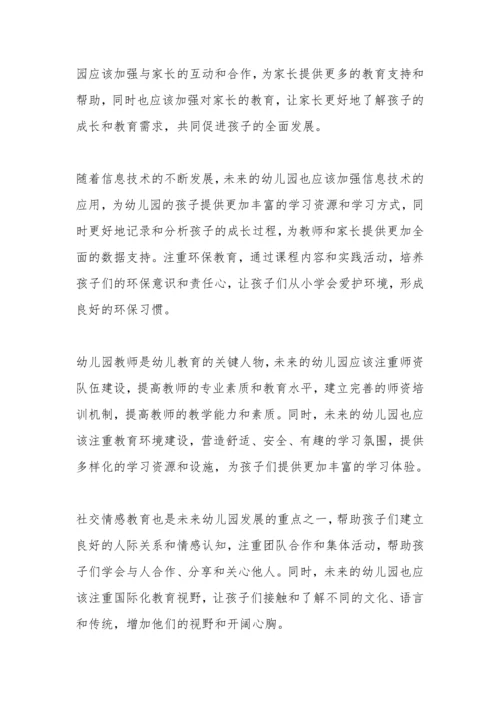 园应该加强与家长的互动和合作，为家长提供更多的教育支持和帮助，同时也应该加强对家长的教育，让家长更好地了解孩子的成长和教育需求，共同促进孩子的全面发展。

随着信息技术的不断发展，未来的幼儿园也应该加强信息技术的应用，为幼儿园的孩子提供更加丰富的学习资源和学习方式，同时更好地记录和分析孩子的成长过程，为教师和家长提供更加全面的数据支持。注重环保教育，通过课程内容和实践活动，培养孩子们的环保意识和责任心，让孩子们从小学会爱护环境，形成良好的环保习惯。

幼儿园教师是幼儿教育的关键人物，未来的幼儿园应该注重师资队伍建设，提高教师的专业素质和教育水平，建立完善的师资培训机制，提高教师的教学能力和素质。同时，未来的幼儿园也应该注重教育环境建设，营造舒适、安全、有趣的学习氛围，提供多样化的学习资源和设施，为孩子们提供更加丰富的学习体验。

社交情感教育也是未来幼儿园发展的重点之一，帮助孩子们建立良好的人际关系和情感认知，注重团队合作和集体活动，帮助孩子们学会与人合作、分享和关心他人。同时，未来的幼儿园也应该注重国际化教育视野，让孩子们接触和了解不同的文化、语言和传统，增加他们的视野和开阔心胸。